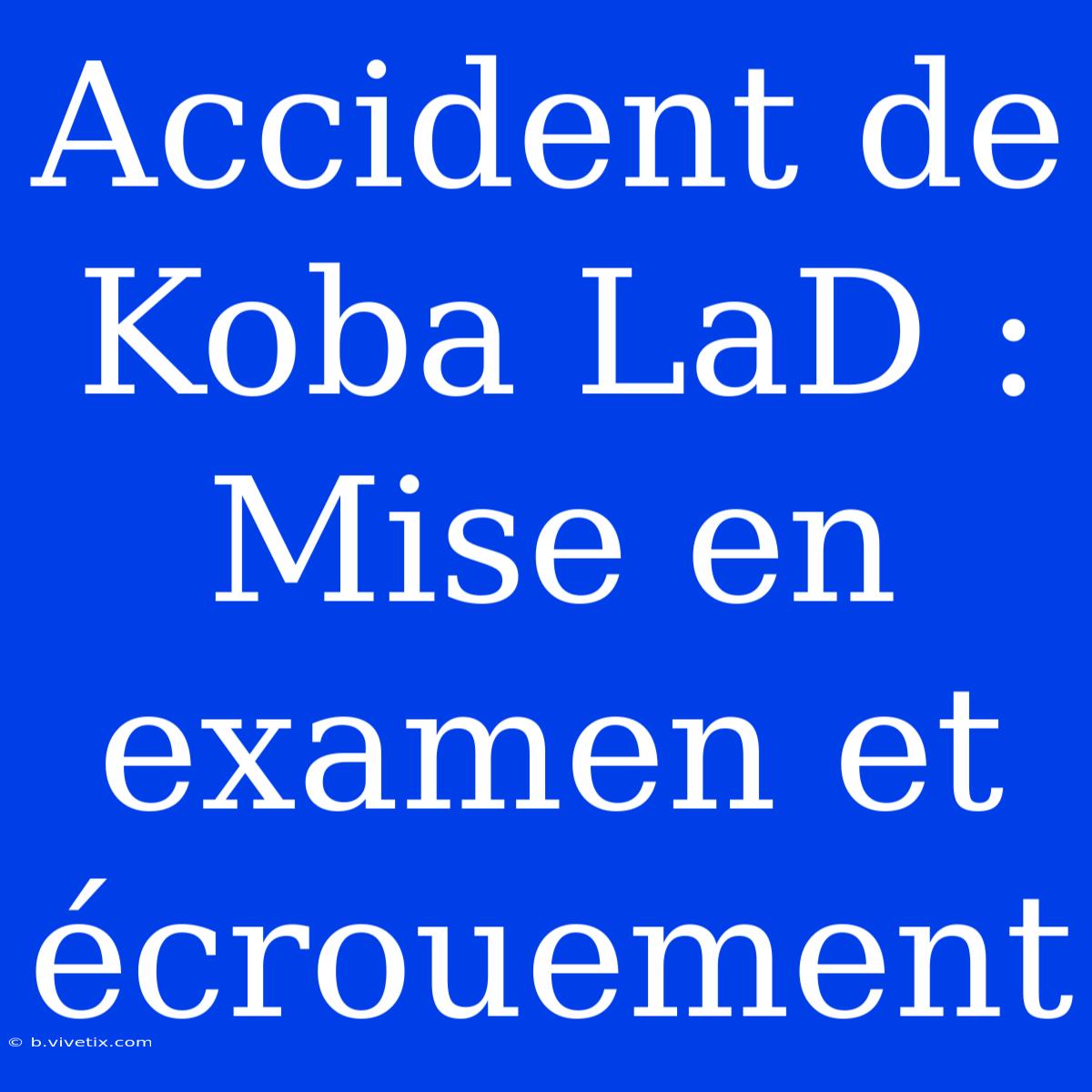 Accident de Koba LaD : Mise en examen et écrouement

© b.vivetix.com